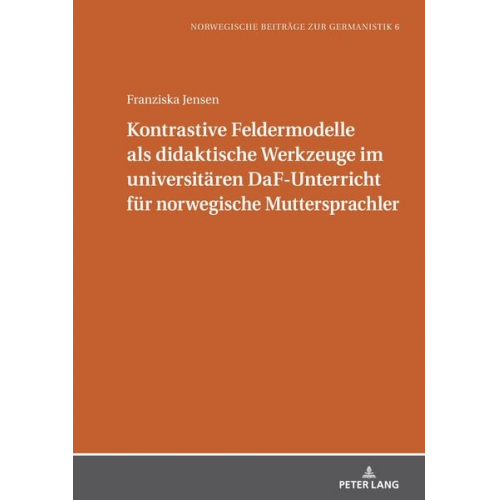 NORWEGISCHE BEITRÄGE ZUR GERMANISTIK 6

Franziska Jensen

Kontrastive Feldermodelle als didaktische Werkzeuge im universitären DaF-Unterricht für norwegische Muttersprachler

PETER LANG